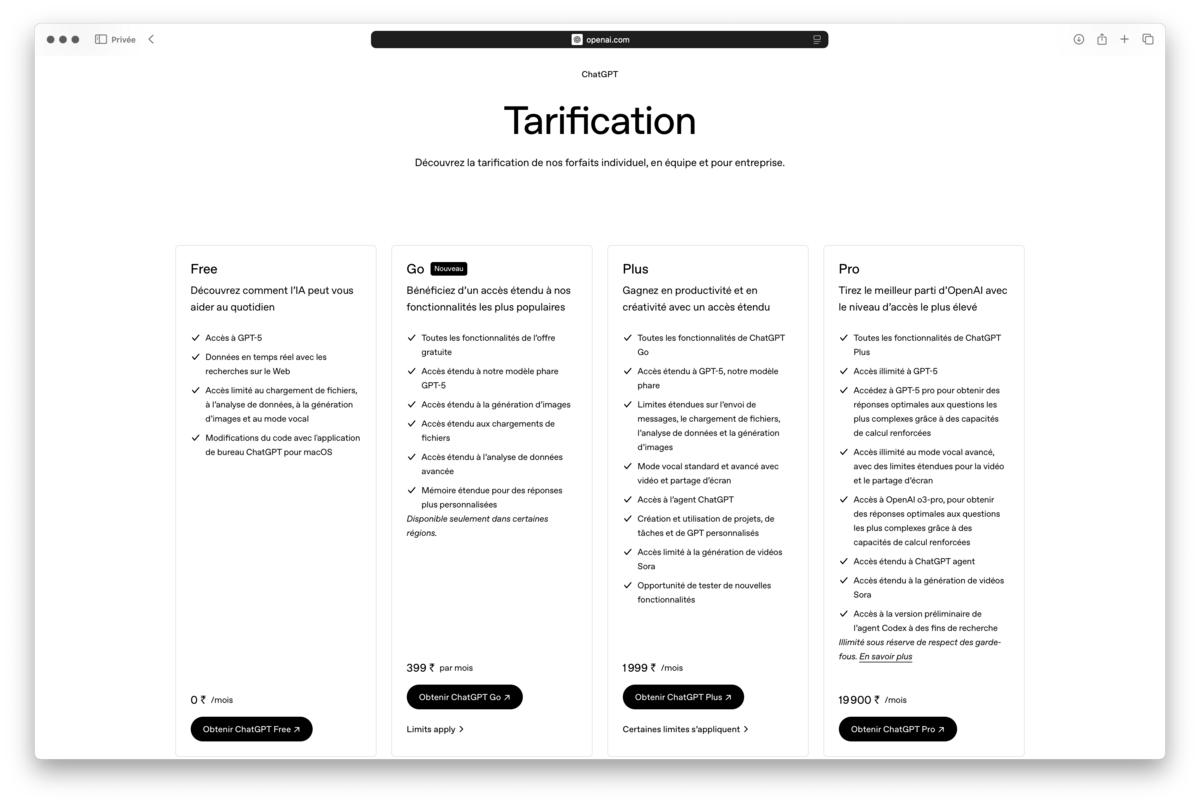 Privée

openai.com

ChatGPT

Tarification

Découvrez la tarification de nos forfaits individuel, en équipe et pour entreprise.

Free

Découvrez comment l'IA peut vous aider au quotidien

Accès à GPT-5

Données en temps réel avec les recherches sur le Web

Accès limité au chargement de fichiers, à l'analyse de données, à la génération d'images et au mode vocal

Modifications du code avec l'application de bureau ChatGPT pour macOS

0 ₹ /mois

Obtenir ChatGPT Free ↗

Go Nouveau

Bénéficiez d'un accès étendu à nos fonctionnalités les plus populaires

Toutes les fonctionnalités de l'offre gratuite

Accès étendu à notre modèle phare GPT-5

Accès étendu à la génération d'images

Accès étendu aux chargements de fichiers

Accès étendu à l'analyse de données avancée

Mémoire étendue pour des réponses plus personnalisées

Disponible seulement dans certaines régions.

399 ₹ par mois

Obtenir ChatGPT Go ↗

Limits apply >

Plus

Gagnez en productivité et en créativité avec un accès étendu

Toutes les fonctionnalités de ChatGPT Go

Accès étendu à GPT-5, notre modèle phare

Limites étendues sur l'envoi de messages, le chargement de fichiers, l'analyse de données et la génération d'images

Mode vocal standard et avancé avec vidéo et partage d'écran

Accès à l'agent ChatGPT

Création et utilisation de projets, de tâches et de GPT personnalisés

Accès limité à la génération de vidéos Sora

Opportunité de tester de nouvelles fonctionnalités

1 999 ₹ /mois

Obtenir ChatGPT Plus ↗

Certaines limites s'appliquent >

Pro

Tirez le meilleur parti d'OpenAI avec le niveau d'accès le plus élevé

Toutes les fonctionnalités de ChatGPT Plus

Accès illimité à GPT-5

Accédez à GPT-5 pro pour obtenir des réponses optimales aux questions les plus complexes grâce à des capacités de calcul renforcées

Accès illimité au mode vocal avancé, avec des limites étendues pour la vidéo et le partage d'écran

Accès à OpenAI o3-pro, pour obtenir des réponses optimales aux questions les plus complexes grâce à des capacités de calcul renforcées

Accès étendu à ChatGPT agent

Accès étendu à la génération de vidéos Sora

Accès à la version préliminaire de l'agent Codex à des fins de recherche

Illimité sous réserve de respect des garde-fous. En savoir plus

19 900 ₹ /mois

Obtenir ChatGPT Pro ↗